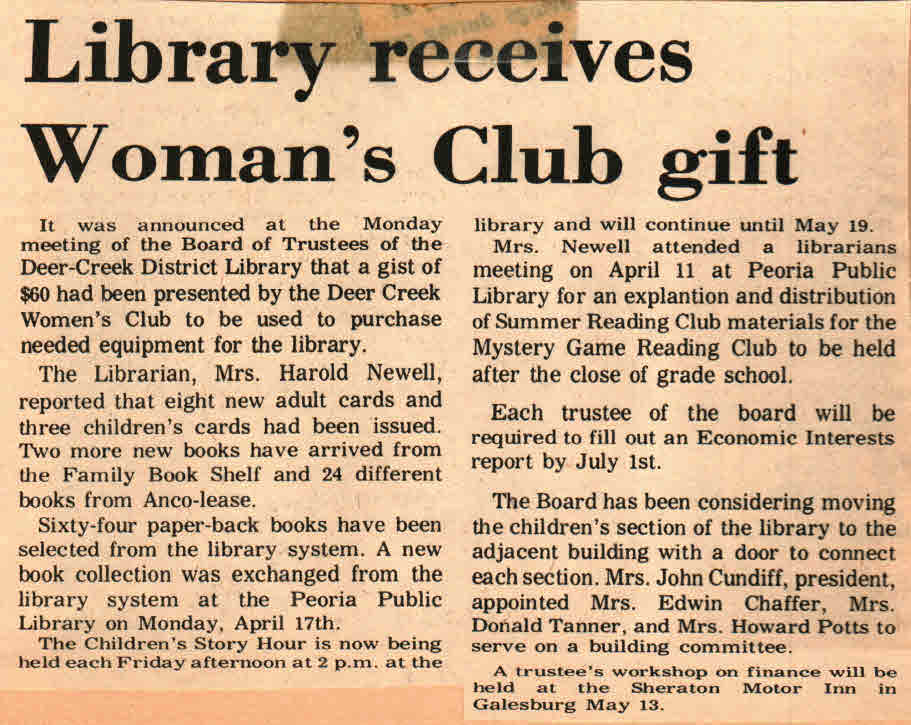 Library receives Woman's Club gift

It was announced at the Monday meeting of the Board of Trustees of the Deer-Creek District Library that a gist of $60 had been presented by the Deer Creek Women's Club to be used to purchase needed equipment for the library.

The Librarian, Mrs. Harold Newell, reported that eight new adult cards and three children's cards had been issued. Two more new books have arrived from the Family Book Shelf and 24 different books from Anco-lease.

Sixty-four paper-back books have been selected from the library system. A new book collection was exchanged from the library system at the Peoria Public Library on Monday, April 17th.

The Children's Story Hour is now being held each Friday afternoon at 2 p.m. at the library and will continue until May 19.

Mrs. Newell attended a librarians meeting on April 11 at Peoria Public Library for an explantion and distribution of Summer Reading Club materials for the Mystery Game Reading Club to be held after the close of grade school.

Each trustee of the board will be required to fill out an Economic Interests report by July 1st.

The Board has been considering moving the children's section of the library to the adjacent building with a door to connect each section. Mrs. John Cundiff, president, appointed Mrs. Edwin Chaffer, Mrs. Donald Tanner, and Mrs. Howard Potts to serve on a building committee.

A trustee's workshop on finance will be held at the Sheraton Motor Inn in Galesburg May 13.